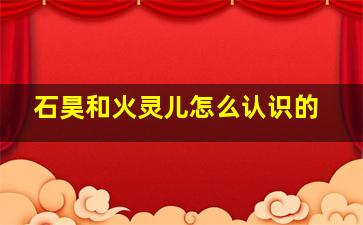 石昊和火灵儿怎么认识的